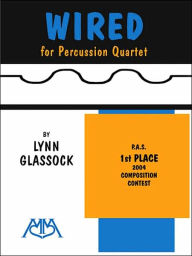 WIRED
for Percussion Quartet

BY
LYNN
GLASSOCK

P.A.S.
1st PLACE
2004
COMPOSITION
CONTEST

MM